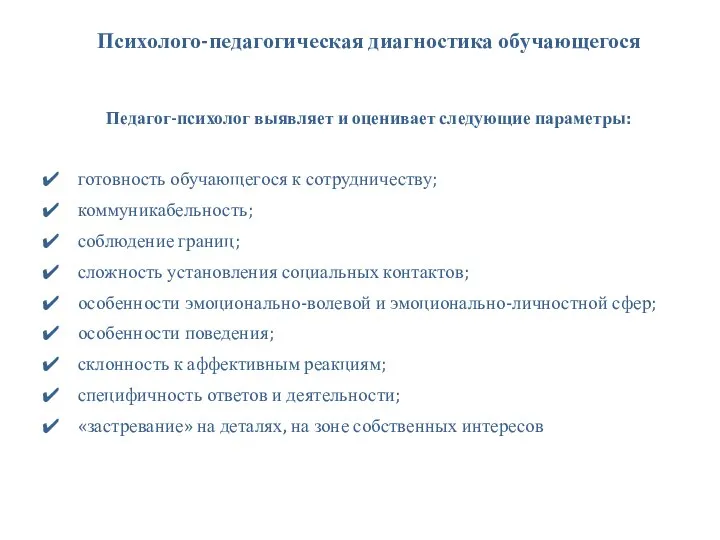 Психолого-педагогическая диагностика обучающегося

Педагог-психолог выявляет и оценивает следующие параметры:

✔ готовность обучающегося к сотрудничеству;
✔ коммуникабельность;
✔ соблюдение границ;
✔ сложность установления социальных контактов;
✔ особенности эмоционально-волевой и эмоционально-личностной сфер;
✔ особенности поведения;
✔ склонность к аффективным реакциям;
✔ специфичность ответов и деятельности;
✔ «застревание» на деталях, на зоне собственных интересов